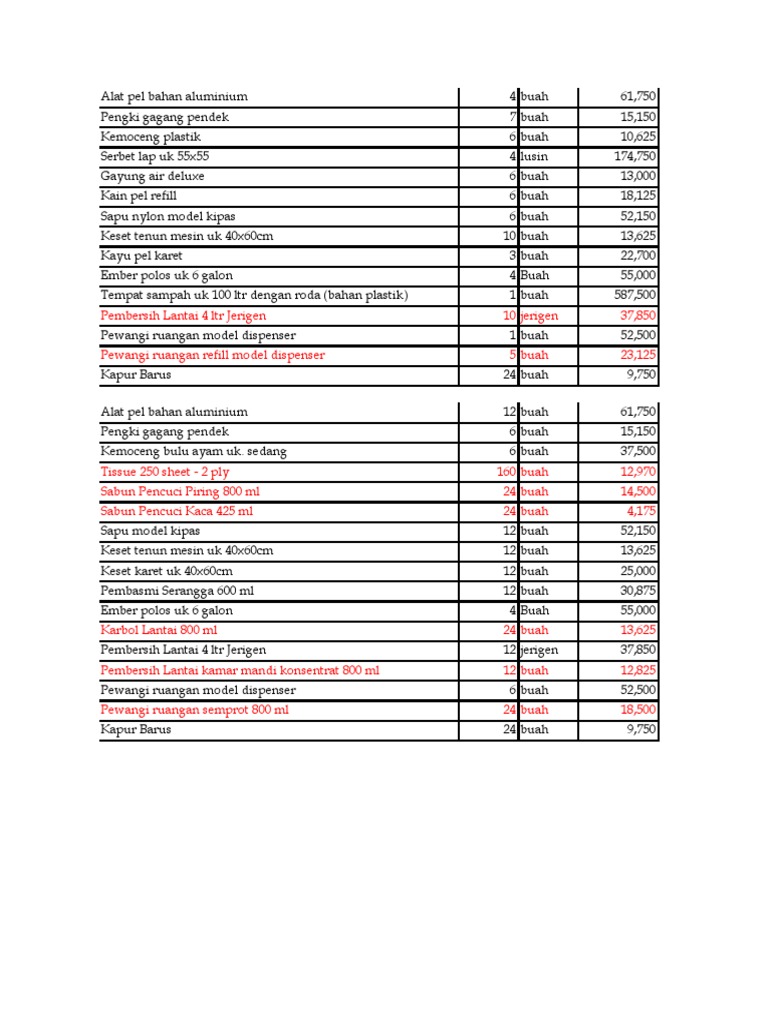 | | | | |
|---|---|---|---|
| Alat pel bahan aluminium | 4 | buah | 61,750 |
| Pengki gagang pendek | 7 | buah | 15,150 |
| Kemoceng plastik | 6 | buah | 10,625 |
| Serbet lap uk 55x55 | 4 | lusin | 174,750 |
| Gayung air deluxe | 6 | buah | 13,000 |
| Kain pel refill | 6 | buah | 18,125 |
| Sapu nylon model kipas | 6 | buah | 52,150 |
| Keset tenun mesin uk 40x60cm | 10 | buah | 13,625 |
| Kayu pel karet | 3 | buah | 22,700 |
| Ember polos uk 6 galon | 4 | Buah | 55,000 |
| Tempat sampah uk 100 ltr dengan roda (bahan plastik) | 1 | buah | 587,500 |
| Pembersih Lantai 4 ltr Jerigen | 10 | jerigen | 37,850 |
| Pewangi ruangan model dispenser | 1 | buah | 52,500 |
| Pewangi ruangan refill model dispenser | 5 | buah | 23,125 |
| Kapur Barus | 24 | buah | 9,750 |

| | | | |
|---|---|---|---|
| Alat pel bahan aluminium | 12 | buah | 61,750 |
| Pengki gagang pendek | 6 | buah | 15,150 |
| Kemoceng bulu ayam uk. sedang | 6 | buah | 37,500 |
| Tissue 250 sheet - 2 ply | 160 | buah | 12,970 |
| Sabun Pencuci Piring 800 ml | 24 | buah | 14,500 |
| Sabun Pencuci Kaca 425 ml | 24 | buah | 4,175 |
| Sapu model kipas | 12 | buah | 52,150 |
| Keset tenun mesin uk 40x60cm | 12 | buah | 13,625 |
| Keset karet uk 40x60cm | 12 | buah | 25,000 |
| Pembasmi Serangga 600 ml | 12 | buah | 30,875 |
| Ember polos uk 6 galon | 4 | Buah | 55,000 |
| Karbol Lantai 800 ml | 24 | buah | 13,625 |
| Pembersih Lantai 4 ltr Jerigen | 12 | jerigen | 37,850 |
| Pembersih Lantai kamar mandi konsentrat 800 ml | 12 | buah | 12,825 |
| Pewangi ruangan model dispenser | 6 | buah | 52,500 |
| Pewangi ruangan semprot 800 ml | 24 | buah | 18,500 |
| Kapur Barus | 24 | buah | 9,750 |